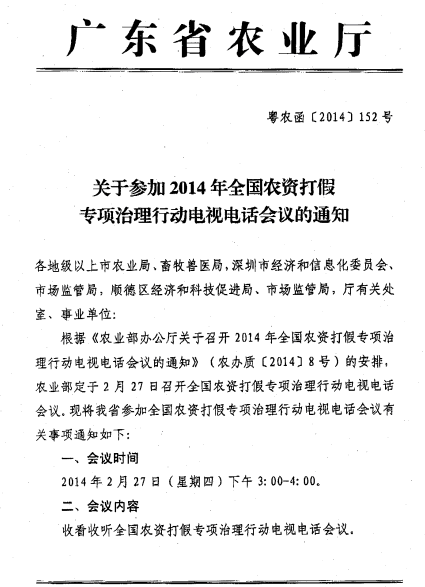 广东省农业厅

粤农函〔2014〕152号

关于参加2014年全国农资打假专项治理行动电视电话会议的通知

各地级以上市农业局、畜牧兽医局，深圳市经济和信息化委员会、市场监管局，顺德区经济和科技促进局、市场监管局，厅有关处室、事业单位：

根据《农业部办公厅关于召开2014年全国农资打假专项治理行动电视电话会议的通知》（农办质〔2014〕8号）的安排，农业部定于2月27日召开全国农资打假专项治理行动电视电话会议。现将我省参加全国农资打假专项治理行动电视电话会议有关事项通知如下：

一、会议时间

2014年2月27日（星期四）下午3:00-4:00。

二、会议内容

收看收听全国农资打假专项治理行动电视电话会议。